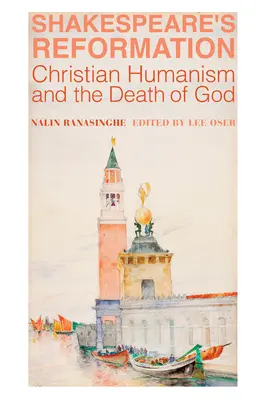 SHAKESPEARE'S REFORMATION
Christian Humanism and the Death of God

NALIN RANASINGHE EDITED BY LEE OSER